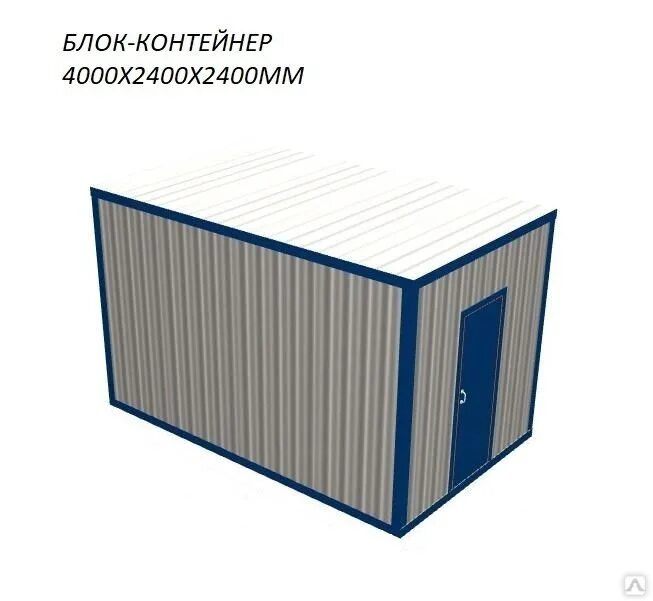 БЛОК-КОНТЕЙНЕР
4000Х2400Х2400ММ